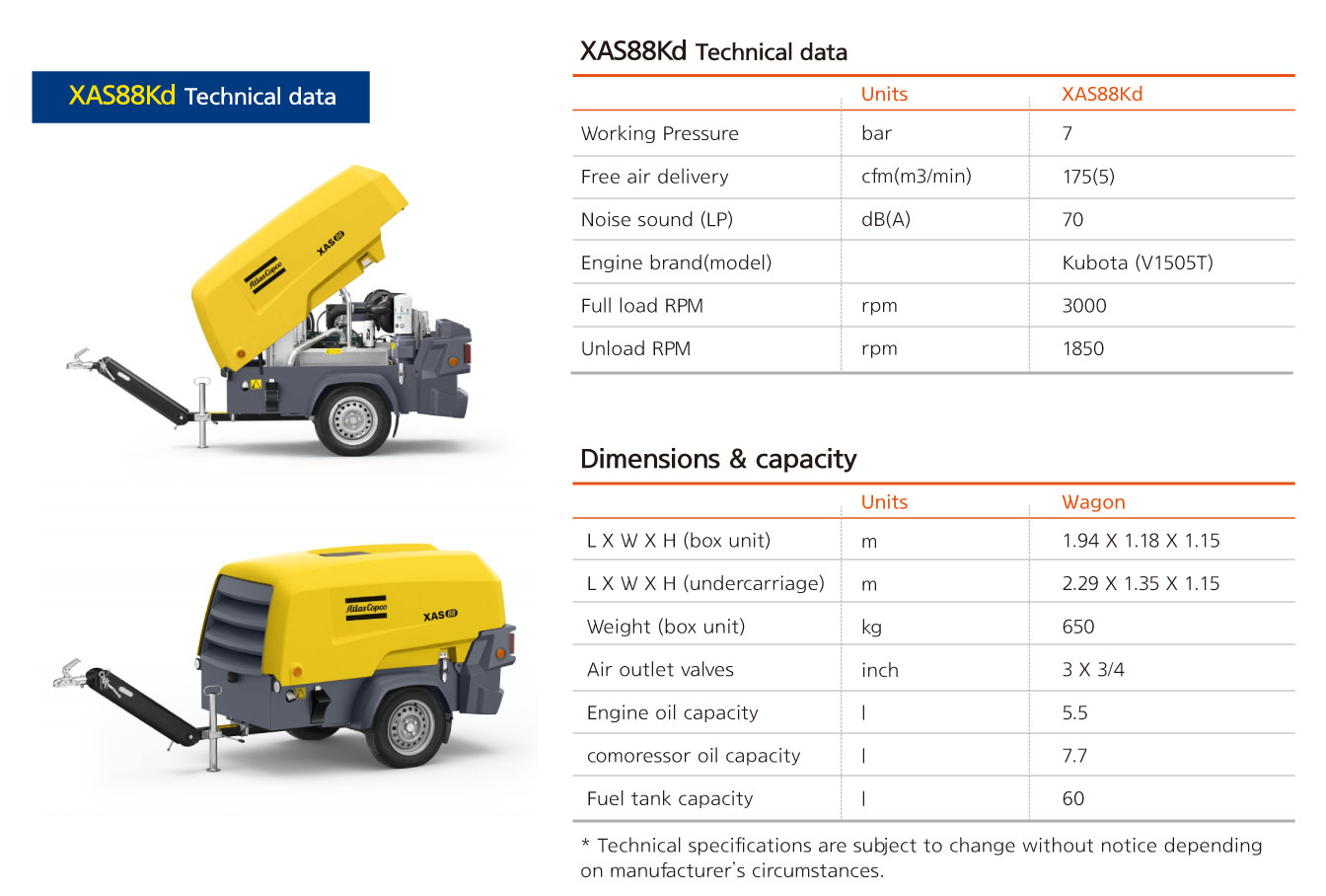 XAS88Kd Technical data

Atlas Copco XAS 88

Atlas Copco XAS 88

XAS88Kd Technical data

| | Units | XAS88Kd |
|---|---|---|
| Working Pressure | bar | 7 |
| Free air delivery | cfm(m3/min) | 175(5) |
| Noise sound (LP) | dB(A) | 70 |
| Engine brand(model) | | Kubota (V1505T) |
| Full load RPM | rpm | 3000 |
| Unload RPM | rpm | 1850 |

Dimensions & capacity

| | Units | Wagon |
|---|---|---|
| L X W X H (box unit) | m | 1.94 X 1.18 X 1.15 |
| L X W X H (undercarriage) | m | 2.29 X 1.35 X 1.15 |
| Weight (box unit) | kg | 650 |
| Air outlet valves | inch | 3 X 3/4 |
| Engine oil capacity | l | 5.5 |
| comoressor oil capacity | l | 7.7 |
| Fuel tank capacity | l | 60 |

* Technical specifications are subject to change without notice depending on manufacturer's circumstances.